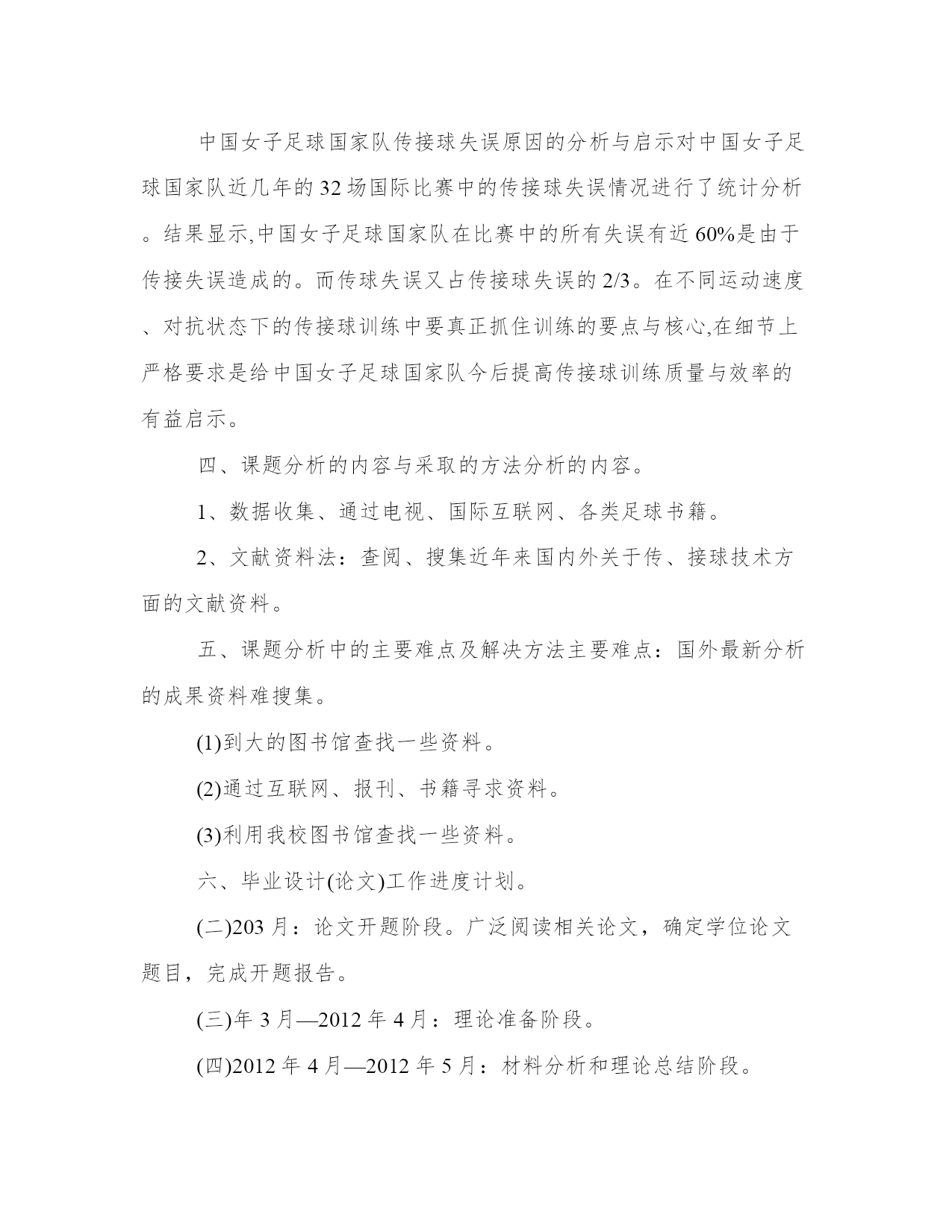 中国女子足球国家队传接球失误原因的分析与启示对中国女子足球国家队近几年的32场国际比赛中的传接球失误情况进行了统计分析。结果显示,中国女子足球国家队在比赛中的所有失误有近60%是由于传接失误造成的。而传球失误又占传接球失误的2/3。在不同运动速度、对抗状态下的传接球训练中要真正抓住训练的要点与核心,在细节上严格要求是给中国女子足球国家队今后提高传接球训练质量与效率的有益启示。

四、课题分析的内容与采取的方法分析的内容。

1、数据收集、通过电视、国际互联网、各类足球书籍。

2、文献资料法：查阅、搜集近年来国内外关于传、接球技术方面的文献资料。

五、课题分析中的主要难点及解决方法主要难点：国外最新分析的成果资料难搜集。

(1)到大的图书馆查找一些资料。

(2)通过互联网、报刊、书籍寻求资料。

(3)利用我校图书馆查找一些资料。

六、毕业设计(论文)工作进度计划。

(二)203月：论文开题阶段。广泛阅读相关论文，确定学位论文题目，完成开题报告。

(三)年3月—2012年4月：理论准备阶段。

(四)2012年4月—2012年5月：材料分析和理论总结阶段。